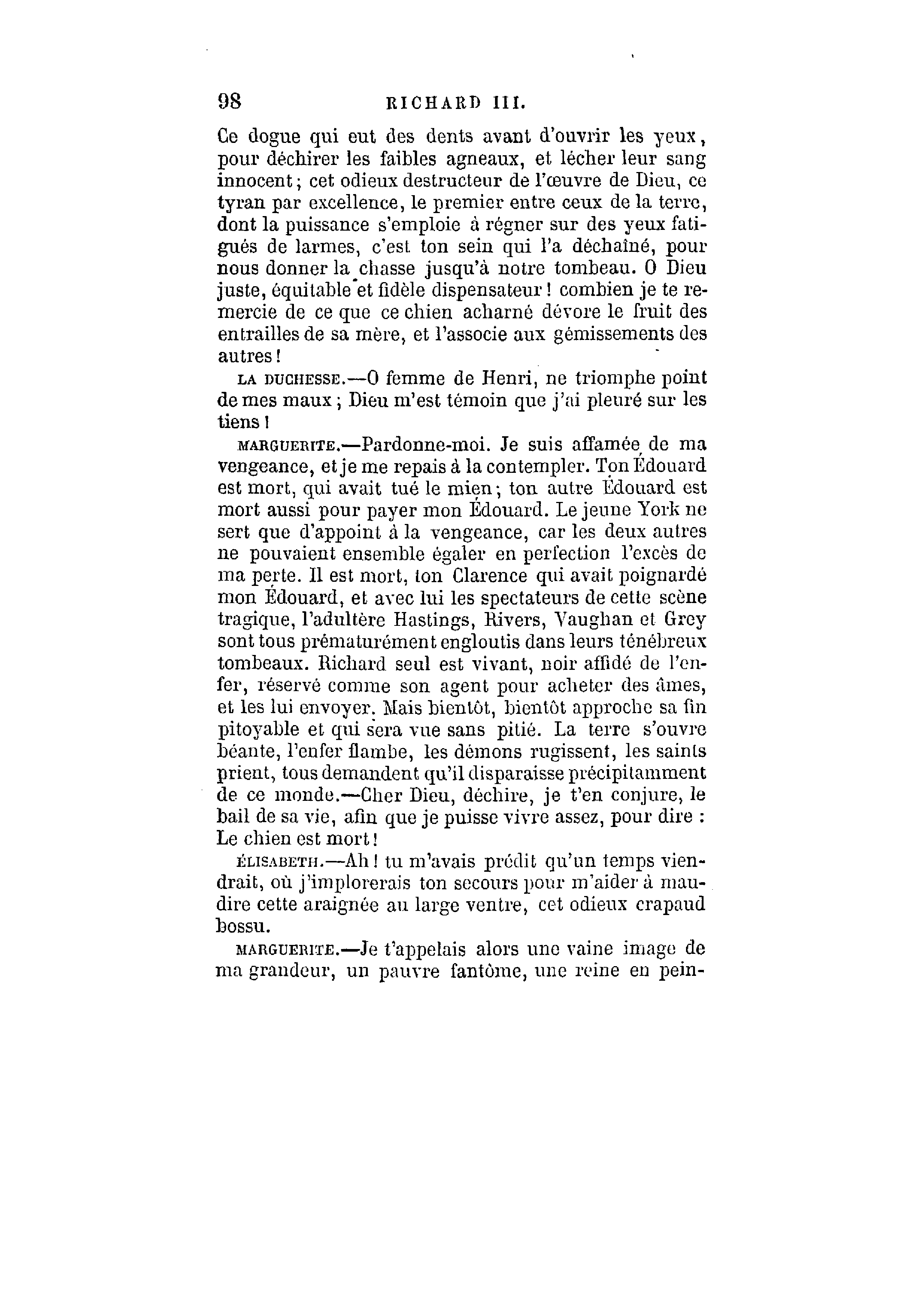 98 RICHARD III.

Ce dogue qui eut des dents avant d'ouvrir les yeux, pour déchirer les faibles agneaux, et lécher leur sang innocent; cet odieux destructeur de l'œuvre de Dieu, ce tyran par excellence, le premier entre ceux de la terre, dont la puissance s'emploie à régner sur des yeux fatigués de larmes, c'est ton sein qui l'a déchaîné, pour nous donner la chasse jusqu'à notre tombeau. O Dieu juste, équitable et fidèle dispensateur! combien je te remercie de ce que ce chien acharné dévore le fruit des entrailles de sa mère, et l'associe aux gémissements des autres!

LA DUCHESSE.—O femme de Henri, ne triomphe point de mes maux; Dieu m'est témoin que j'ai pleuré sur les tiens!

MARGUERITE.—Pardonne-moi. Je suis affamée de ma vengeance, et je me repais à la contempler. Ton Édouard est mort, qui avait tué le mien; ton autre Édouard est mort aussi pour payer mon Édouard. Le jeune York ne sert que d'appoint à la vengeance, car les deux autres ne pouvaient ensemble égaler en perfection l'excès de ma perte. Il est mort, ton Clarence qui avait poignardé mon Édouard, et avec lui les spectateurs de cette scène tragique, l'adultère Hastings, Rivers, Vaughan et Grey sont tous prématurément engloutis dans leurs ténébreux tombeaux. Richard seul est vivant, noir affidé de l'enfer, réservé comme son agent pour acheter des âmes, et les lui envoyer. Mais bientôt, bientôt approche sa fin pitoyable et qui sera vue sans pitié. La terre s'ouvre béante, l'enfer flambe, les démons rugissent, les saints prient, tous demandent qu'il disparaisse précipitamment de ce monde.—Cher Dieu, déchire, je t'en conjure, le bail de sa vie, afin que je puisse vivre assez, pour dire : Le chien est mort!

ÉLISABETH.—Ah! tu m'avais prédit qu'un temps viendrait, où j'implorerais ton secours pour m'aider à maudire cette araignée au large ventre, cet odieux crapaud bossu.

MARGUERITE.—Je t'appelais alors une vaine image de ma grandeur, un pauvre fantôme, une reine en pein-